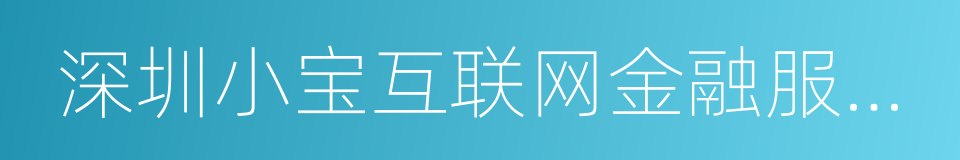 深圳小宝互联网金融服...